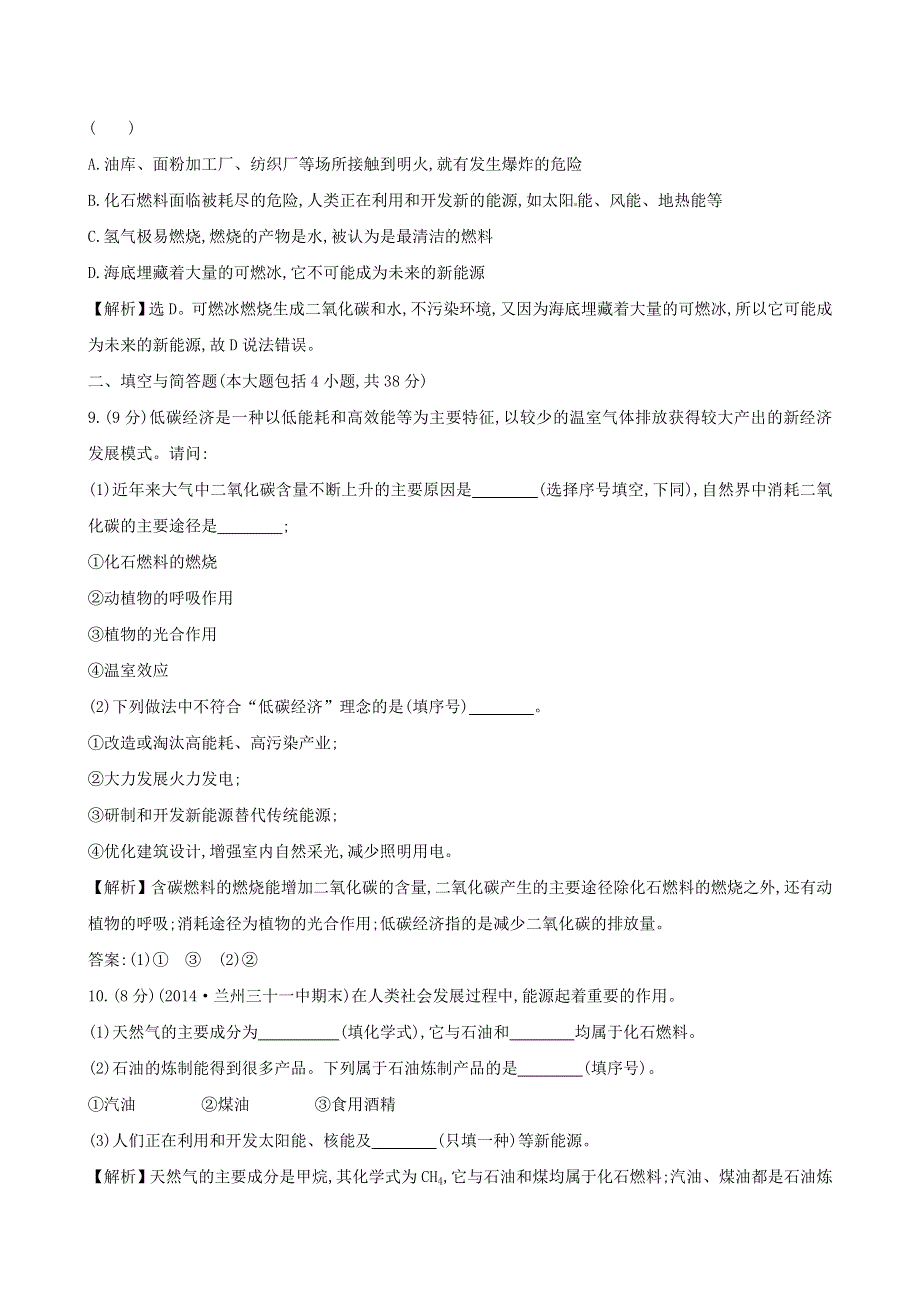 (　　)

A.油库、面粉加工厂、纺织厂等场所接触到明火,就有发生爆炸的危险

B.化石燃料面临被耗尽的危险,人类正在利用和开发新的能源,如太阳能、风能、地热能等

C.氢气极易燃烧,燃烧的产物是水,被认为是最清洁的燃料

D.海底埋藏着大量的可燃冰,它不可能成为未来的新能源

【解析】选D。可燃冰燃烧生成二氧化碳和水,不污染环境,又因为海底埋藏着大量的可燃冰,所以它可能成为未来的新能源,故D说法错误。

二、填空与简答题(本大题包括4小题,共38分)

9.(9分)低碳经济是一种以低能耗和高效能等为主要特征,以较少的温室气体排放获得较大产出的新经济发展模式。请问:

(1)近年来大气中二氧化碳含量不断上升的主要原因是________(选择序号填空,下同),自然界中消耗二氧化碳的主要途径是________;

①化石燃料的燃烧

②动植物的呼吸作用

③植物的光合作用

④温室效应

(2)下列做法中不符合“低碳经济”理念的是(填序号)________。

①改造或淘汰高能耗、高污染产业;

②大力发展火力发电;

③研制和开发新能源替代传统能源;

④优化建筑设计,增强室内自然采光,减少照明用电。

【解析】含碳燃料的燃烧能增加二氧化碳的含量,二氧化碳产生的主要途径除化石燃料的燃烧之外,还有动植物的呼吸;消耗途径为植物的光合作用;低碳经济指的是减少二氧化碳的排放量。

答案:(1)①　③　(2)②

10.(8分)(2014·兰州三十一中期末)在人类社会发展过程中,能源起着重要的作用。

(1)天然气的主要成分为__________(填化学式),它与石油和________均属于化石燃料。

(2)石油的炼制能得到很多产品。下列属于石油炼制产品的是________(填序号)。

①汽油　　②煤油　　③食用酒精

(3)人们正在利用和开发太阳能、核能及________(只填一种)等新能源。

【解析】天然气的主要成分是甲烷,其化学式为$CH_4$,它与石油和煤均属于化石燃料;汽油、煤油都是石油炼